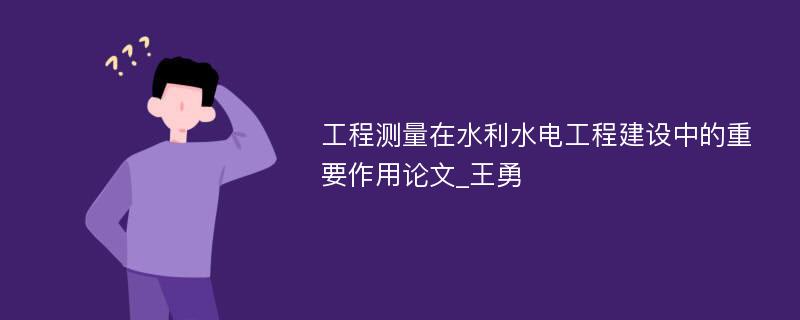 ???

工程测量在水利水电工程建设中的重要作用论文_王勇